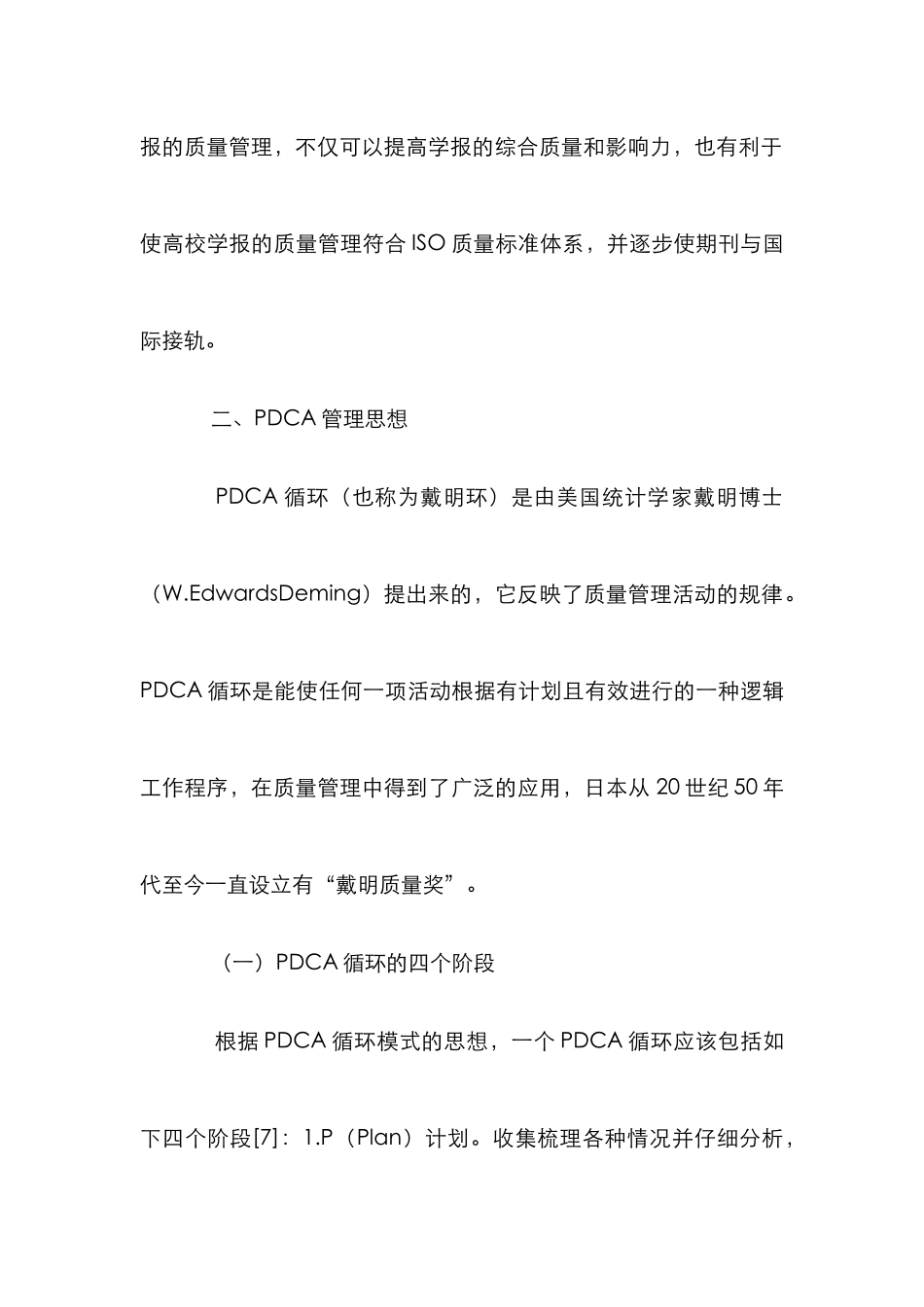 报的质量管理，不仅可以提高学报的综合质量和影响力，也有利于使高校学报的质量管理符合 ISO 质量标准体系，并逐步使期刊与国际接轨。

二、PDCA 管理思想

PDCA 循环（也称为戴明环）是由美国统计学家戴明博士（W.EdwardsDeming）提出来的，它反映了质量管理活动的规律。PDCA 循环是能使任何一项活动根据有计划且有效进行的一种逻辑工作程序，在质量管理中得到了广泛的应用，日本从 20 世纪 50 年代至今一直设立有“戴明质量奖”。

（一）PDCA 循环的四个阶段

根据 PDCA 循环模式的思想，一个 PDCA 循环应该包括如下四个阶段[7]：1.P（Plan）计划。收集梳理各种情况并仔细分析，